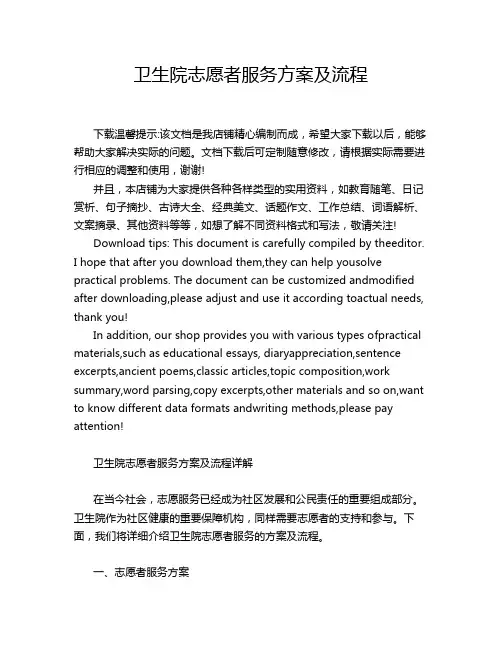 卫生院志愿者服务方案及流程

下载温馨提示:该文档是我店铺精心编制而成，希望大家下载以后，能够帮助大家解决实际的问题。文档下载后可定制随意修改，请根据实际需要进行相应的调整和使用，谢谢!

并且，本店铺为大家提供各种各样类型的实用资料，如教育随笔、日记赏析、句子摘抄、古诗大全、经典美文、话题作文、工作总结、词语解析、文案摘录、其他资料等等，如想了解不同资料格式和写法，敬请关注!

Download tips: This document is carefully compiled by theeditor. I hope that after you download them,they can help yousolve practical problems. The document can be customized andmodified after downloading,please adjust and use it according toactual needs, thank you!

In addition, our shop provides you with various types ofpractical materials,such as educational essays, diaryappreciation,sentence excerpts,ancient poems,classic articles,topic composition,work summary,word parsing,copy excerpts,other materials and so on,want to know different data formats andwriting methods,please pay attention!

卫生院志愿者服务方案及流程详解

在当今社会，志愿服务已经成为社区发展和公民责任的重要组成部分。卫生院作为社区健康的重要保障机构，同样需要志愿者的支持和参与。下面，我们将详细介绍卫生院志愿者服务的方案及流程。

一、志愿者服务方案